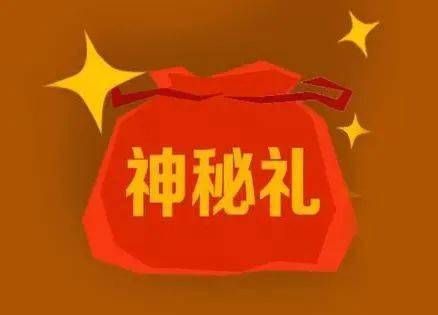 神秘礼